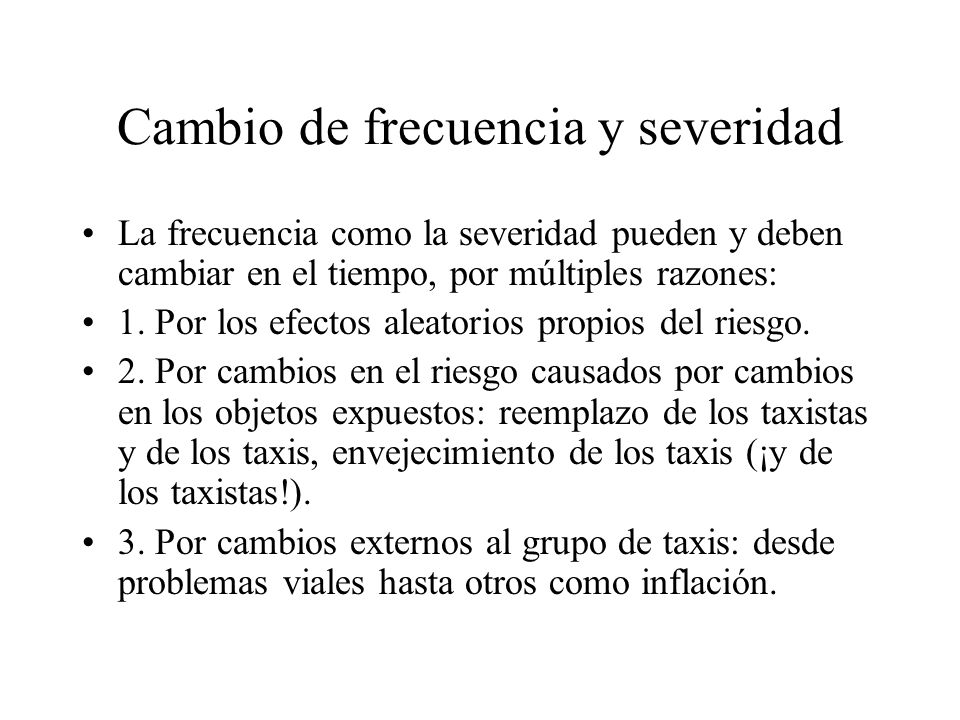 Cambio de frecuencia y severidad

• La frecuencia como la severidad pueden y deben cambiar en el tiempo, por múltiples razones:

• 1. Por los efectos aleatorios propios del riesgo.

• 2. Por cambios en el riesgo causados por cambios en los objetos expuestos: reemplazo de los taxistas y de los taxis, envejecimiento de los taxis (¡y de los taxistas!).

• 3. Por cambios externos al grupo de taxis: desde problemas viales hasta otros como inflación.